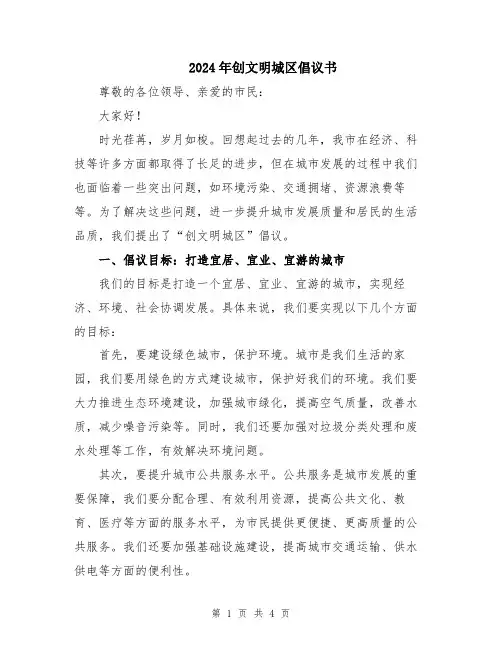 2024年创文明城区倡议书

尊敬的各位领导、亲爱的市民：

大家好！

时光荏苒，岁月如梭。回想起过去的几年，我市在经济、科技等许多方面都取得了长足的进步，但在城市发展的过程中我们也面临着一些突出问题，如环境污染、交通拥堵、资源浪费等等。为了解决这些问题，进一步提升城市发展质量和居民的生活品质，我们提出了“创文明城区”倡议。

一、倡议目标：打造宜居、宜业、宜游的城市

我们的目标是打造一个宜居、宜业、宜游的城市，实现经济、环境、社会协调发展。具体来说，我们要实现以下几个方面的目标：

首先，要建设绿色城市，保护环境。城市是我们生活的家园，我们要用绿色的方式建设城市，保护好我们的环境。我们要大力推进生态环境建设，加强城市绿化，提高空气质量，改善水质，减少噪音污染等。同时，我们还要加强对垃圾分类处理和废水处理等工作，有效解决环境问题。

其次，要提升城市公共服务水平。公共服务是城市发展的重要保障，我们要分配合理、有效利用资源，提高公共文化、教育、医疗等方面的服务水平，为市民提供更便捷、更高质量的公共服务。我们还要加强基础设施建设，提高城市交通运输、供水供电等方面的便利性。

第 1 页 共 4 页